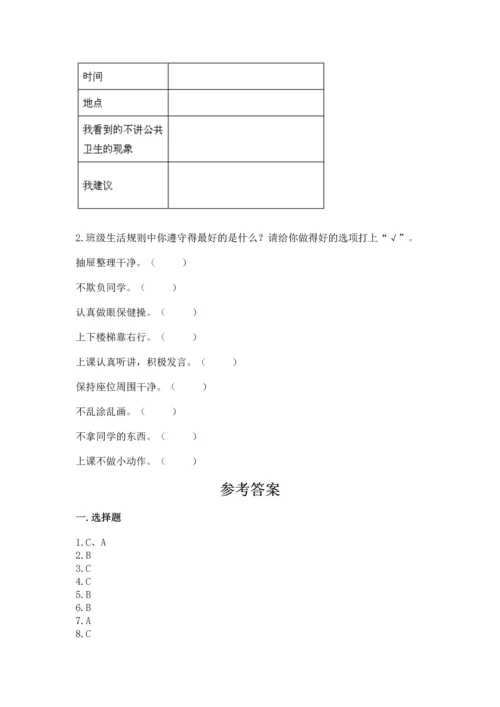 | 时间 | |
|---|---|
| 地点 | |
| 我看到的不讲公共卫生的现象 | |
| 我建议 | |

2.班级生活规则中你遵守得最好的是什么？请给你做得好的选项打上“√”。

抽屉整理干净。（　　）

不欺负同学。（　　）

认真做眼保健操。（　　）

上下楼梯靠右行。（　　）

上课认真听讲，积极发言。（　　）

保持座位周围干净。（　　）

不乱涂乱画。（　　）

不拿同学的东西。（　　）

上课不做小动作。（　　）

参考答案

一.选择题

1.C、A
2.B
3.C
4.C
5.B
6.B
7.A
8.C